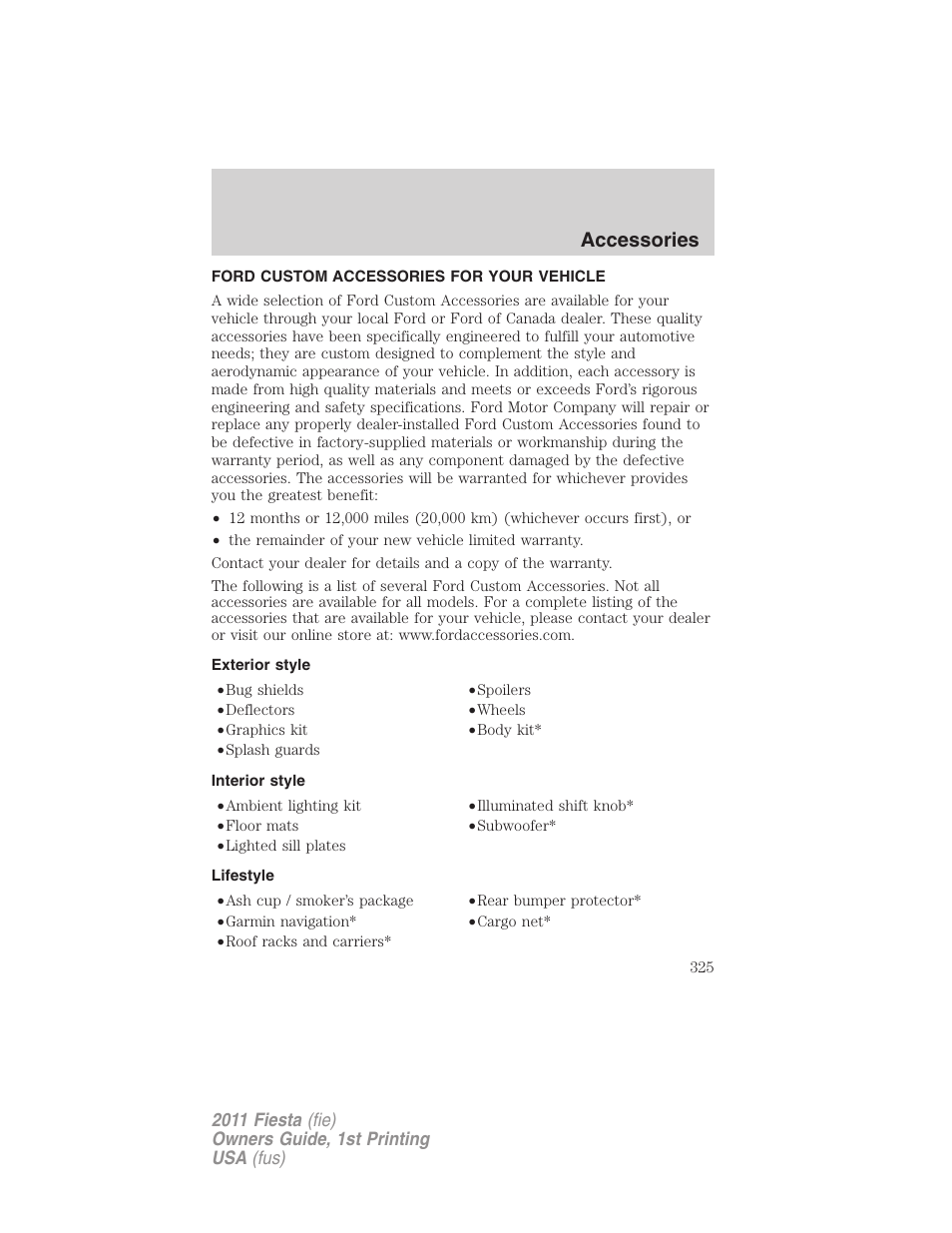 Accessories

FORD CUSTOM ACCESSORIES FOR YOUR VEHICLE

A wide selection of Ford Custom Accessories are available for your vehicle through your local Ford or Ford of Canada dealer. These quality accessories have been specifically engineered to fulfill your automotive needs; they are custom designed to complement the style and aerodynamic appearance of your vehicle. In addition, each accessory is made from high quality materials and meets or exceeds Ford's rigorous engineering and safety specifications. Ford Motor Company will repair or replace any properly dealer-installed Ford Custom Accessories found to be defective in factory-supplied materials or workmanship during the warranty period, as well as any component damaged by the defective accessories. The accessories will be warranted for whichever provides you the greatest benefit:

• 12 months or 12,000 miles (20,000 km) (whichever occurs first), or

• the remainder of your new vehicle limited warranty.

Contact your dealer for details and a copy of the warranty.

The following is a list of several Ford Custom Accessories. Not all accessories are available for all models. For a complete listing of the accessories that are available for your vehicle, please contact your dealer or visit our online store at: www.fordaccessories.com.

Exterior style

•Bug shields
•Deflectors
•Graphics kit
•Splash guards

•Spoilers
•Wheels
•Body kit*

Interior style

•Ambient lighting kit
•Floor mats
•Lighted sill plates

•Illuminated shift knob*
•Subwoofer*

Lifestyle

•Ash cup / smoker's package
•Garmin navigation*
•Roof racks and carriers*

•Rear bumper protector*
•Cargo net*

325

2011 Fiesta (fie)
Owners Guide, 1st Printing
USA (fus)